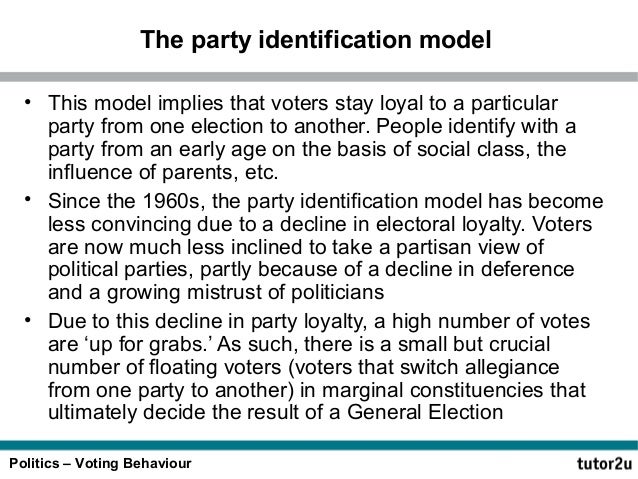 The party identification model

• This model implies that voters stay loyal to a particular party from one election to another. People identify with a party from an early age on the basis of social class, the influence of parents, etc.
• Since the 1960s, the party identification model has become less convincing due to a decline in electoral loyalty. Voters are now much less inclined to take a partisan view of political parties, partly because of a decline in deference and a growing mistrust of politicians
• Due to this decline in party loyalty, a high number of votes are 'up for grabs.' As such, there is a small but crucial number of floating voters (voters that switch allegiance from one party to another) in marginal constituencies that ultimately decide the result of a General Election

Politics – Voting Behaviour

tutor2u